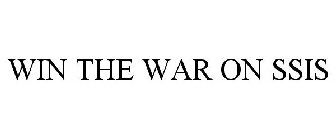 WIN THE WAR ON SSIS